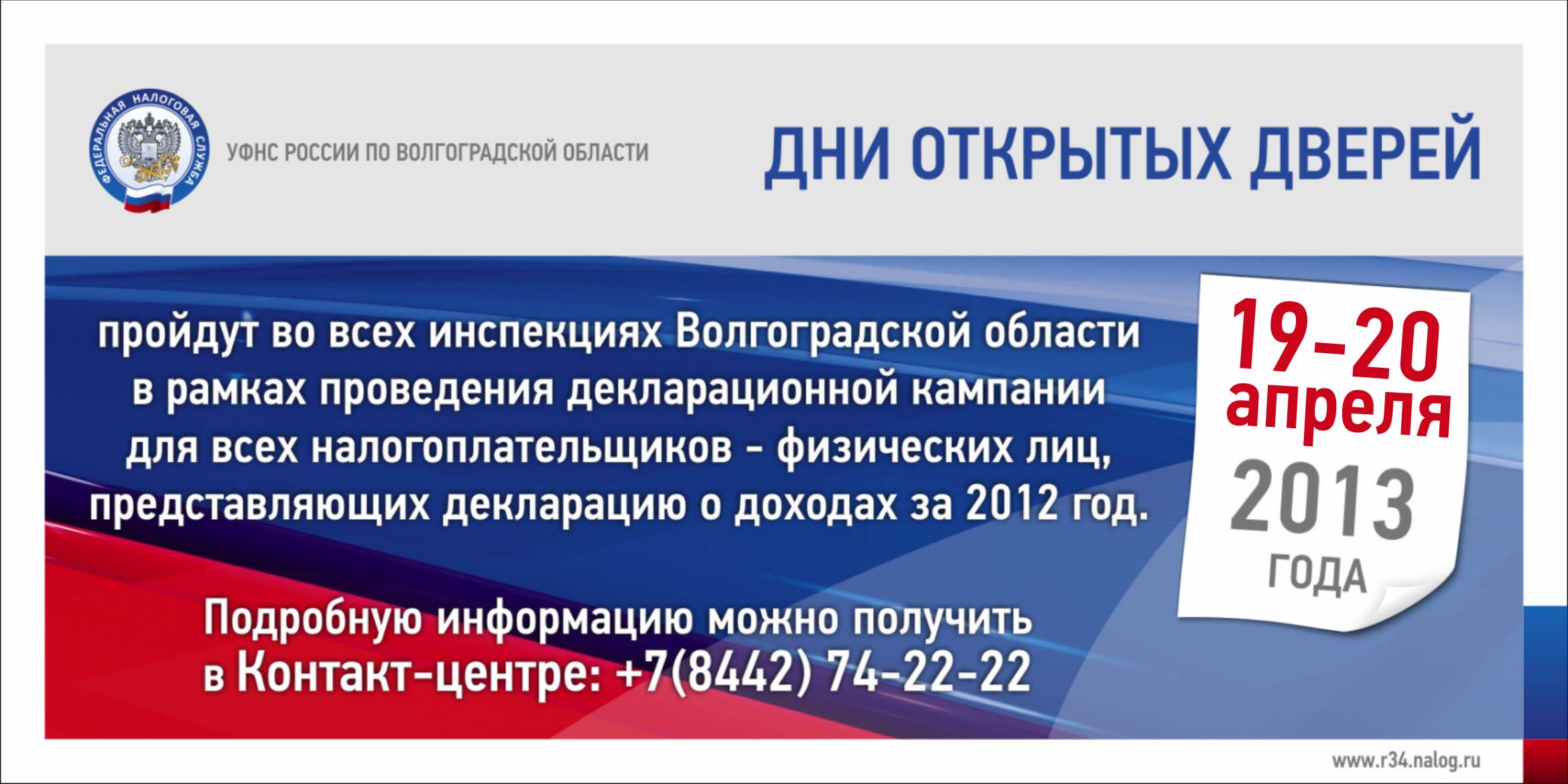 ФЕДЕРАЛЬНАЯ НАЛОГОВАЯ СЛУЖБА

УФНС РОССИИ ПО ВОЛГОГРАДСКОЙ ОБЛАСТИ

ДНИ ОТКРЫТЫХ ДВЕРЕЙ

пройдут во всех инспекциях Волгоградской области в рамках проведения декларационной кампании для всех налогоплательщиков - физических лиц, представляющих декларацию о доходах за 2012 год.

Подробную информацию можно получить в Контакт-центре: +7(8442) 74-22-22

19-20 апреля 2013 ГОДА

www.r34.nalog.ru